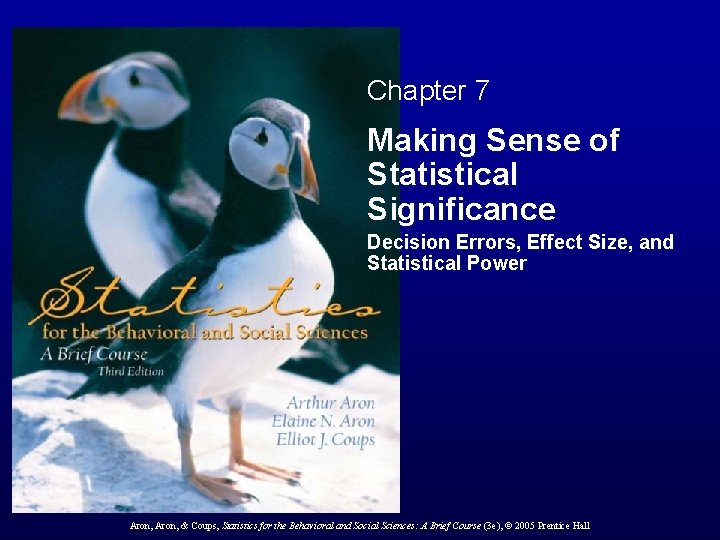 Statistics
for the Behavioral and Social Sciences
A Brief Course
Third Edition

Arthur Aron
Elaine N. Aron
Elliot J. Coups

Chapter 7

Making Sense of Statistical Significance

Decision Errors, Effect Size, and Statistical Power

Aron, Aron, & Coups, Statistics for the Behavioral and Social Sciences: A Brief Course (3e), © 2005 Prentice Hall